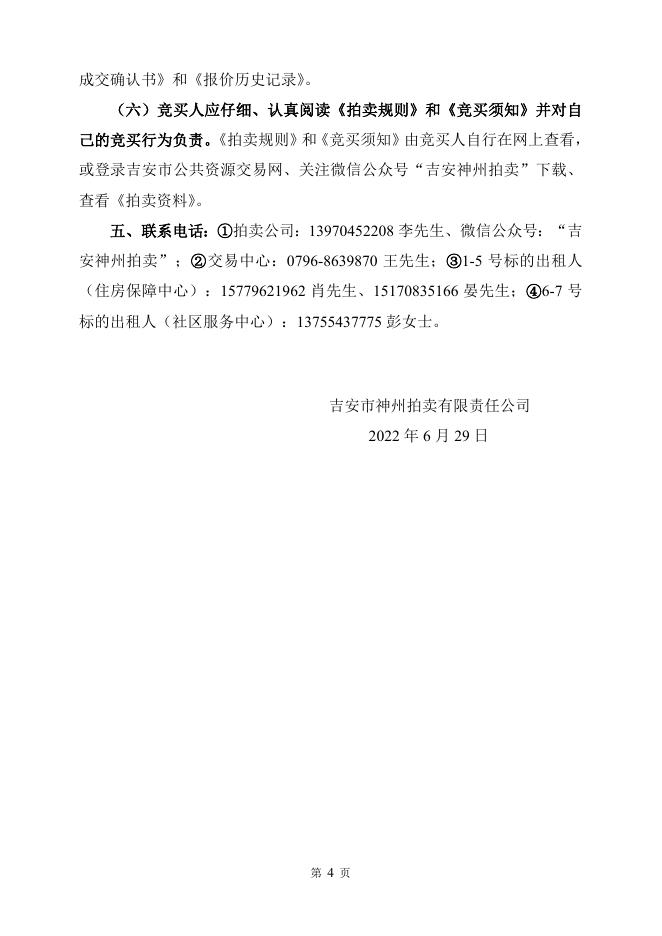 成交确认书》和《报价历史记录》。

（六）竞买人应仔细、认真阅读《拍卖规则》和《竞买须知》并对自己的竞买行为负责。《拍卖规则》和《竞买须知》由竞买人自行在网上查看，或登录吉安市公共资源交易网、关注微信公众号“吉安神州拍卖”下载、查看《拍卖资料》。

五、联系电话：①拍卖公司：13970452208 李先生、微信公众号：“吉安神州拍卖”；②交易中心：0796-8639870 王先生；③1-5 号标的出租人（住房保障中心）：15779621962 肖先生、15170835166 晏先生；④6-7 号标的出租人（社区服务中心）：13755437775 彭女士。

吉安市神州拍卖有限责任公司

2022 年 6 月 29 日

第 4 页